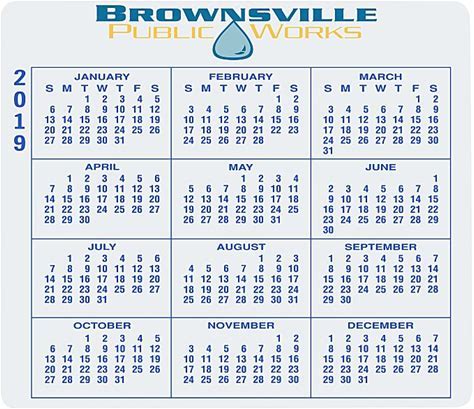 BROWNSVILLE
PUBLIC WORKS

2019

JANUARY
| S | M | T | W | T | F | S |
|---|---|---|---|---|---|---|
| | | 1 | 2 | 3 | 4 | 5 |
| 6 | 7 | 8 | 9 | 10 | 11 | 12 |
| 13 | 14 | 15 | 16 | 17 | 18 | 19 |
| 20 | 21 | 22 | 23 | 24 | 25 | 26 |
| 27 | 28 | 29 | 30 | 31 | | |

FEBRUARY
| S | M | T | W | T | F | S |
|---|---|---|---|---|---|---|
| | | | | | 1 | 2 |
| 3 | 4 | 5 | 6 | 7 | 8 | 9 |
| 10 | 11 | 12 | 13 | 14 | 15 | 16 |
| 17 | 18 | 19 | 20 | 21 | 22 | 23 |
| 24 | 25 | 26 | 27 | 28 | | |

MARCH
| S | M | T | W | T | F | S |
|---|---|---|---|---|---|---|
| | | | | | 1 | 2 |
| 3 | 4 | 5 | 6 | 7 | 8 | 9 |
| 10 | 11 | 12 | 13 | 14 | 15 | 16 |
| 17 | 18 | 19 | 20 | 21 | 22 | 23 |
| 24 | 25 | 26 | 27 | 28 | 29 | 30 |
| 31 | | | | | | |

APRIL
| | | | | | | |
|---|---|---|---|---|---|---|
| | 1 | 2 | 3 | 4 | 5 | 6 |
| 7 | 8 | 9 | 10 | 11 | 12 | 13 |
| 14 | 15 | 16 | 17 | 18 | 19 | 20 |
| 21 | 22 | 23 | 24 | 25 | 26 | 27 |
| 28 | 29 | 30 | | | | |

MAY
| | | | | | | |
|---|---|---|---|---|---|---|
| | | | 1 | 2 | 3 | 4 |
| 5 | 6 | 7 | 8 | 9 | 10 | 11 |
| 12 | 13 | 14 | 15 | 16 | 17 | 18 |
| 19 | 20 | 21 | 22 | 23 | 24 | 25 |
| 26 | 27 | 28 | 29 | 30 | 31 | |

JUNE
| | | | | | | |
|---|---|---|---|---|---|---|
| | | | | | | 1 |
| 2 | 3 | 4 | 5 | 6 | 7 | 8 |
| 9 | 10 | 11 | 12 | 13 | 14 | 15 |
| 16 | 17 | 18 | 19 | 20 | 21 | 22 |
| 23 | 24 | 25 | 26 | 27 | 28 | 29 |
| 30 | | | | | | |

JULY
| | | | | | | |
|---|---|---|---|---|---|---|
| | 1 | 2 | 3 | 4 | 5 | 6 |
| 7 | 8 | 9 | 10 | 11 | 12 | 13 |
| 14 | 15 | 16 | 17 | 18 | 19 | 20 |
| 21 | 22 | 23 | 24 | 25 | 26 | 27 |
| 28 | 29 | 30 | 31 | | | |

AUGUST
| | | | | | | |
|---|---|---|---|---|---|---|
| | | | | 1 | 2 | 3 |
| 4 | 5 | 6 | 7 | 8 | 9 | 10 |
| 11 | 12 | 13 | 14 | 15 | 16 | 17 |
| 18 | 19 | 20 | 21 | 22 | 23 | 24 |
| 25 | 26 | 27 | 28 | 29 | 30 | 31 |

SEPTEMBER
| | | | | | | |
|---|---|---|---|---|---|---|
| 1 | 2 | 3 | 4 | 5 | 6 | 7 |
| 8 | 9 | 10 | 11 | 12 | 13 | 14 |
| 15 | 16 | 17 | 18 | 19 | 20 | 21 |
| 22 | 23 | 24 | 25 | 26 | 27 | 28 |
| 29 | 30 | | | | | |

OCTOBER
| | | | | | | |
|---|---|---|---|---|---|---|
| | | 1 | 2 | 3 | 4 | 5 |
| 6 | 7 | 8 | 9 | 10 | 11 | 12 |
| 13 | 14 | 15 | 16 | 17 | 18 | 19 |
| 20 | 21 | 22 | 23 | 24 | 25 | 26 |
| 27 | 28 | 29 | 30 | 31 | | |

NOVEMBER
| | | | | | | |
|---|---|---|---|---|---|---|
| | | | | | 1 | 2 |
| 3 | 4 | 5 | 6 | 7 | 8 | 9 |
| 10 | 11 | 12 | 13 | 14 | 15 | 16 |
| 17 | 18 | 19 | 20 | 21 | 22 | 23 |
| 24 | 25 | 26 | 27 | 28 | 29 | 30 |

DECEMBER
| | | | | | | |
|---|---|---|---|---|---|---|
| 1 | 2 | 3 | 4 | 5 | 6 | 7 |
| 8 | 9 | 10 | 11 | 12 | 13 | 14 |
| 15 | 16 | 17 | 18 | 19 | 20 | 21 |
| 22 | 23 | 24 | 25 | 26 | 27 | 28 |
| 29 | 30 | 31 | | | | |